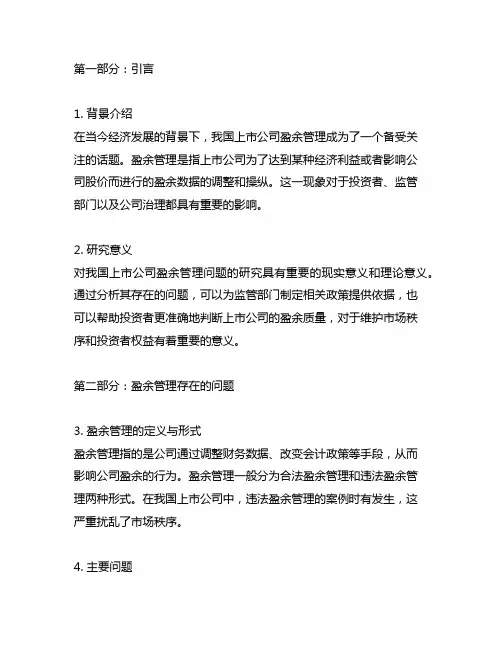 第一部分：引言

1. 背景介绍
在当今经济发展的背景下，我国上市公司盈余管理成为了一个备受关注的话题。盈余管理是指上市公司为了达到某种经济利益或者影响公司股价而进行的盈余数据的调整和操纵。这一现象对于投资者、监管部门以及公司治理都具有重要的影响。

2. 研究意义
对我国上市公司盈余管理问题的研究具有重要的现实意义和理论意义。通过分析其存在的问题，可以为监管部门制定相关政策提供依据，也可以帮助投资者更准确地判断上市公司的盈余质量，对于维护市场秩序和投资者权益有着重要的意义。

第二部分：盈余管理存在的问题

3. 盈余管理的定义与形式
盈余管理指的是公司通过调整财务数据、改变会计政策等手段，从而影响公司盈余的行为。盈余管理一般分为合法盈余管理和违法盈余管理两种形式。在我国上市公司中，违法盈余管理的案例时有发生，这严重扰乱了市场秩序。

4. 主要问题